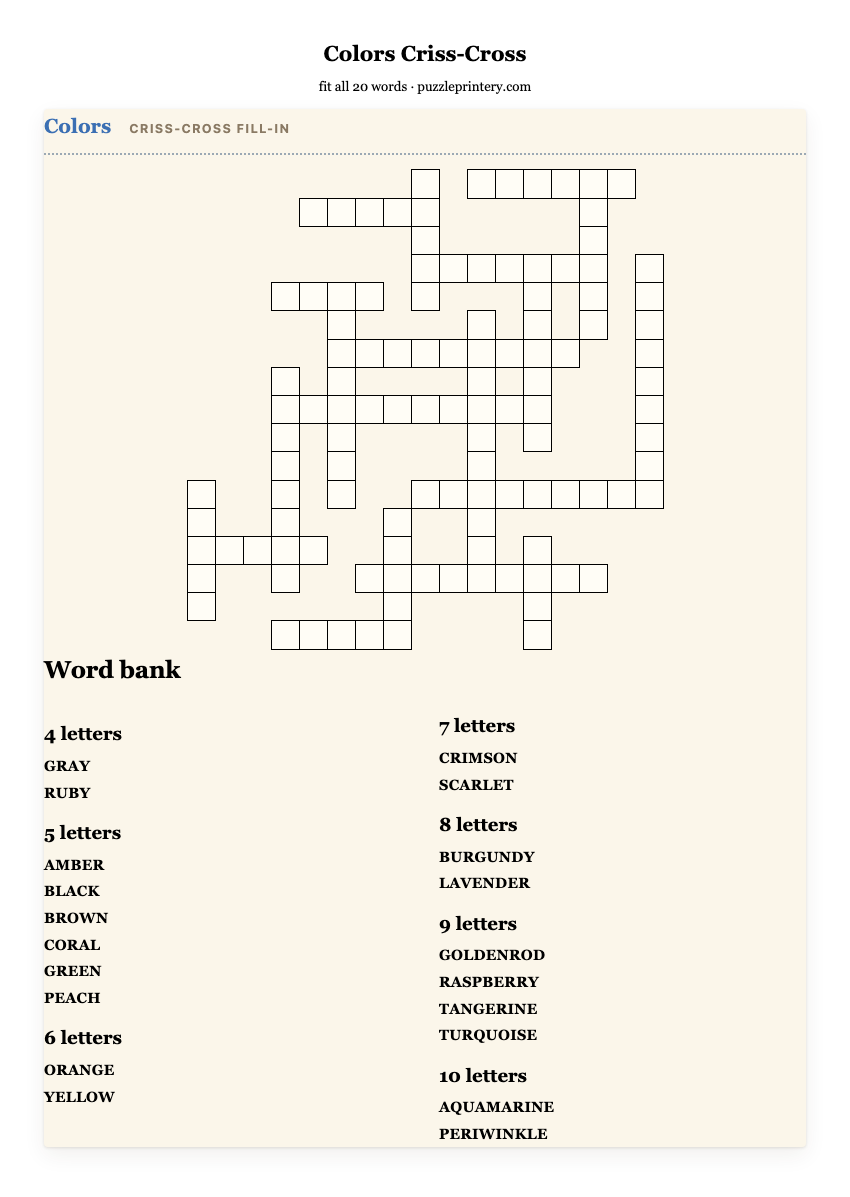 Colors Criss-Cross

fit all 20 words · puzzleprintery.com

Colors CRISS-CROSS FILL-IN

Word bank

4 letters

GRAY
RUBY

5 letters

AMBER
BLACK
BROWN
CORAL
GREEN
PEACH

6 letters

ORANGE
YELLOW

7 letters

CRIMSON
SCARLET

8 letters

BURGUNDY
LAVENDER

9 letters

GOLDENROD
RASPBERRY
TANGERINE
TURQUOISE

10 letters

AQUAMARINE
PERIWINKLE